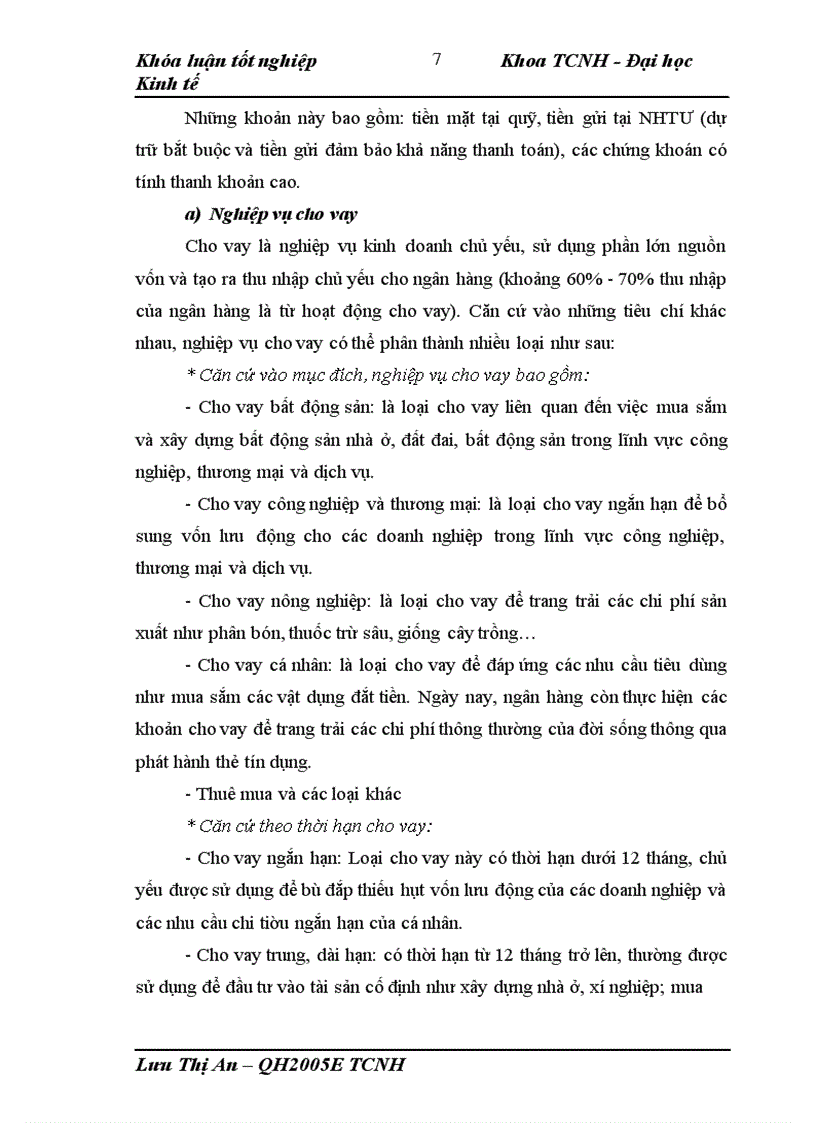 Khóa luận tốt nghiệp 7 Khoa TCNH - Đại học Kinh tế

Những khoản này bao gồm: tiền mặt tại quỹ, tiền gửi tại NHTƯ (dự trữ bắt buộc và tiền gửi đảm bảo khả năng thanh toán), các chứng khoán có tính thanh khoản cao.

a) Nghiệp vụ cho vay

Cho vay là nghiệp vụ kinh doanh chủ yếu, sử dụng phần lớn nguồn vốn và tạo ra thu nhập chủ yếu cho ngân hàng (khoảng 60% - 70% thu nhập của ngân hàng là từ hoạt động cho vay). Căn cứ vào những tiêu chí khác nhau, nghiệp vụ cho vay có thể phân thành nhiều loại như sau:

* Căn cứ vào mục đích, nghiệp vụ cho vay bao gồm:

- Cho vay bất động sản: là loại cho vay liên quan đến việc mua sắm và xây dựng bất động sản nhà ở, đất đai, bất động sản trong lĩnh vực công nghiệp, thương mại và dịch vụ.

- Cho vay công nghiệp và thương mại: là loại cho vay ngắn hạn để bổ sung vốn lưu động cho các doanh nghiệp trong lĩnh vực công nghiệp, thương mại và dịch vụ.

- Cho vay nông nghiệp: là loại cho vay để trang trải các chi phí sản xuất như phân bón, thuốc trừ sâu, giống cây trồng…

- Cho vay cá nhân: là loại cho vay để đáp ứng các nhu cầu tiêu dùng như mua sắm các vật dụng đắt tiền. Ngày nay, ngân hàng còn thực hiện các khoản cho vay để trang trải các chi phí thông thường của đời sống thông qua phát hành thẻ tín dụng.

- Thuê mua và các loại khác

* Căn cứ theo thời hạn cho vay:

- Cho vay ngắn hạn: Loại cho vay này có thời hạn dưới 12 tháng, chủ yếu được sử dụng để bù đắp thiếu hụt vốn lưu động của các doanh nghiệp và các nhu cầu chi tiêu ngắn hạn của cá nhân.

- Cho vay trung, dài hạn: có thời hạn từ 12 tháng trở lên, thường được sử dụng để đầu tư vào tài sản cố định như xây dựng nhà ở, xí nghiệp; mua

Lưu Thị An – QH2005E TCNH